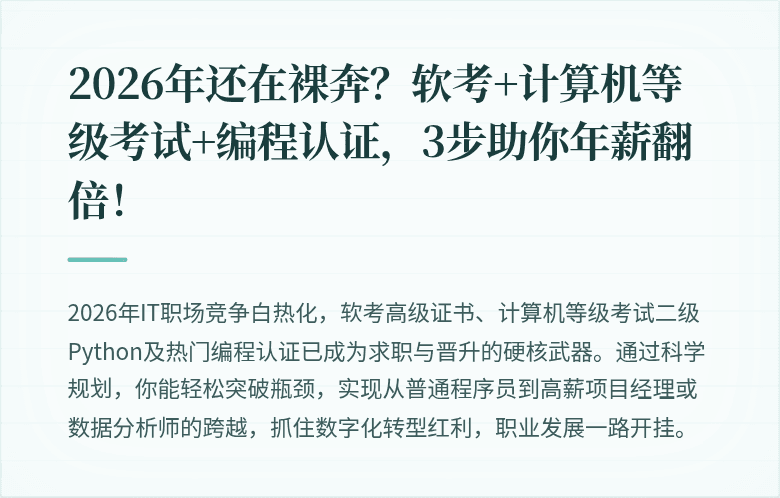 2026年还在裸奔？软考+计算机等级考试+编程认证，3步助你年薪翻倍！

2026年IT职场竞争白热化，软考高级证书、计算机等级考试二级Python及热门编程认证已成为求职与晋升的硬核武器。通过科学规划，你能轻松突破瓶颈，实现从普通程序员到高薪项目经理或数据分析师的跨越，抓住数字化转型红利，职业发展一路开挂。